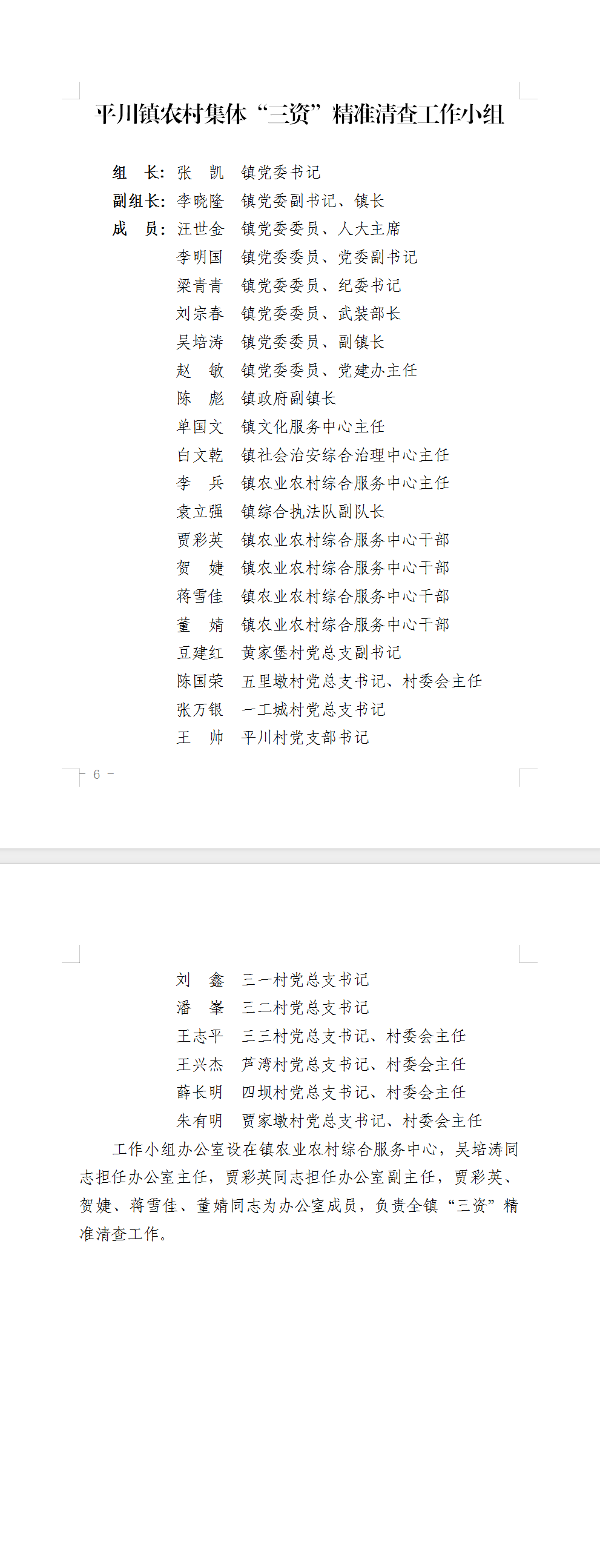 平川镇农村集体“三资”精准清查工作小组

组　长：张　凯　镇党委书记
副组长：李晓隆　镇党委副书记、镇长
成　员：汪世金　镇党委委员、人大主席
李明国　镇党委委员、党委副书记
梁青青　镇党委委员、纪委书记
刘宗春　镇党委委员、武装部长
吴培涛　镇党委委员、副镇长
赵　敏　镇党委委员、党建办主任
陈　彪　镇政府副镇长
单国文　镇文化服务中心主任
白文乾　镇社会治安综合治理中心主任
李　兵　镇农业农村综合服务中心主任
袁立强　镇综合执法队副队长
贾彩英　镇农业农村综合服务中心干部
贺　婕　镇农业农村综合服务中心干部
蒋雪佳　镇农业农村综合服务中心干部
董　婧　镇农业农村综合服务中心干部
豆建红　黄家堡村党总支副书记
陈国荣　五里墩村党总支书记、村委会主任
张万银　一工城村党总支书记
王　帅　平川村党支部书记

- 6 -

刘　鑫　三一村党总支书记
潘　峯　三二村党总支书记
王志平　三三村党总支书记、村委会主任
王兴杰　芦湾村党总支书记、村委会主任
薛长明　四坝村党总支书记、村委会主任
朱有明　贾家墩村党总支书记、村委会主任

工作小组办公室设在镇农业农村综合服务中心，吴培涛同志担任办公室主任，贾彩英同志担任办公室副主任，贾彩英、贺婕、蒋雪佳、董婧同志为办公室成员，负责全镇“三资”精准清查工作。